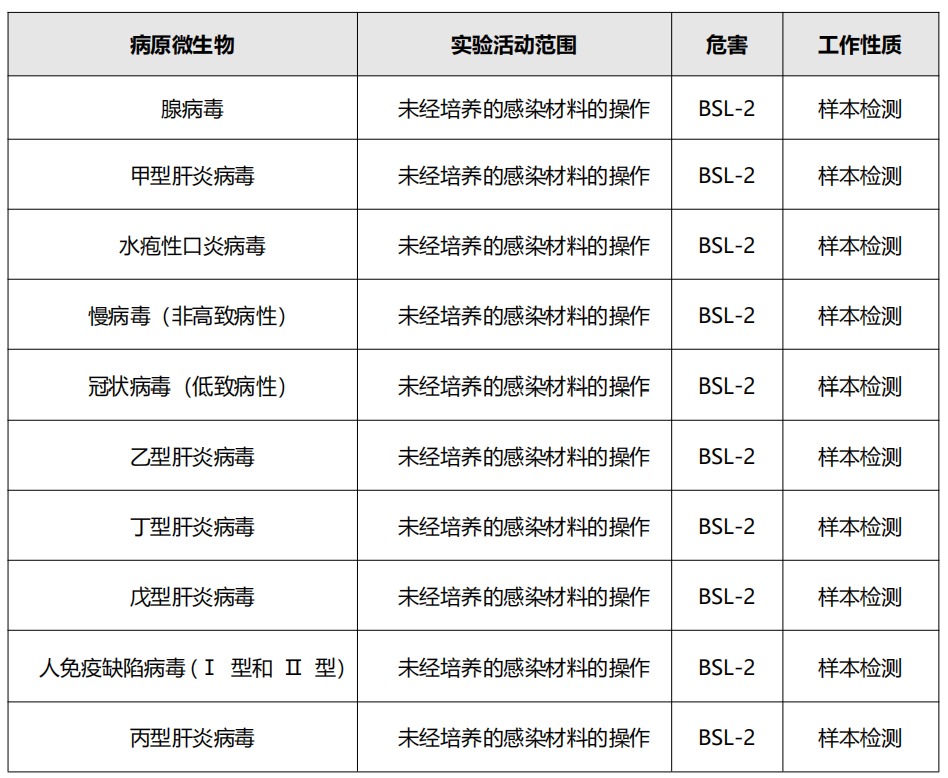 | 病原微生物 | 实验活动范围 | 危害 | 工作性质 |
|---|---|---|---|
| 腺病毒 | 未经培养的感染材料的操作 | BSL-2 | 样本检测 |
| 甲型肝炎病毒 | 未经培养的感染材料的操作 | BSL-2 | 样本检测 |
| 水疱性口炎病毒 | 未经培养的感染材料的操作 | BSL-2 | 样本检测 |
| 慢病毒（非高致病性） | 未经培养的感染材料的操作 | BSL-2 | 样本检测 |
| 冠状病毒（低致病性） | 未经培养的感染材料的操作 | BSL-2 | 样本检测 |
| 乙型肝炎病毒 | 未经培养的感染材料的操作 | BSL-2 | 样本检测 |
| 丁型肝炎病毒 | 未经培养的感染材料的操作 | BSL-2 | 样本检测 |
| 戊型肝炎病毒 | 未经培养的感染材料的操作 | BSL-2 | 样本检测 |
| 人免疫缺陷病毒（Ⅰ型和Ⅱ型） | 未经培养的感染材料的操作 | BSL-2 | 样本检测 |
| 丙型肝炎病毒 | 未经培养的感染材料的操作 | BSL-2 | 样本检测 |